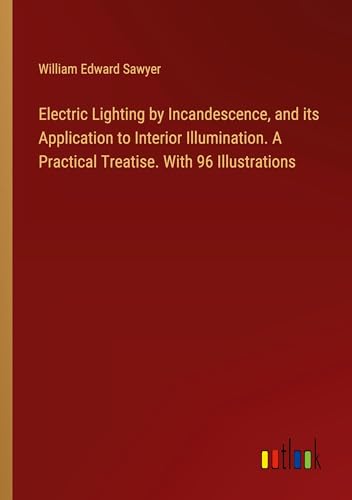 William Edward Sawyer

Electric Lighting by Incandescence, and its Application to Interior Illumination. A Practical Treatise. With 96 Illustrations

outlook